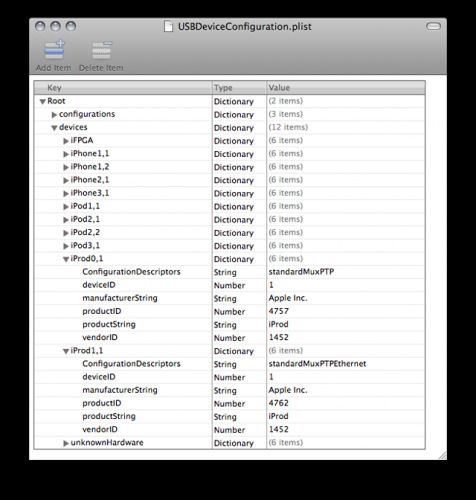 USBDeviceConfiguration.plist

Add Item Delete Item

| Key | Type | Value |
|---|---|---|
| Root | Dictionary | (2 items) |
| configurations | Dictionary | (3 items) |
| devices | Dictionary | (12 items) |
| iFPGA | Dictionary | (6 items) |
| iPhone1,1 | Dictionary | (6 items) |
| iPhone1,2 | Dictionary | (6 items) |
| iPhone2,1 | Dictionary | (6 items) |
| iPhone3,1 | Dictionary | (6 items) |
| iPod1,1 | Dictionary | (6 items) |
| iPod2,1 | Dictionary | (6 items) |
| iPod2,2 | Dictionary | (6 items) |
| iPod3,1 | Dictionary | (6 items) |
| iProd0,1 | Dictionary | (6 items) |
| ConfigurationDescriptors | String | standardMuxPTP |
| deviceID | Number | 1 |
| manufacturerString | String | Apple Inc. |
| productID | Number | 4757 |
| productString | String | iProd |
| vendorID | Number | 1452 |
| iProd1,1 | Dictionary | (6 items) |
| ConfigurationDescriptors | String | standardMuxPTPEthernet |
| deviceID | Number | 1 |
| manufacturerString | String | Apple Inc. |
| productID | Number | 4762 |
| productString | String | iProd |
| vendorID | Number | 1452 |
| unknownHardware | Dictionary | (6 items) |